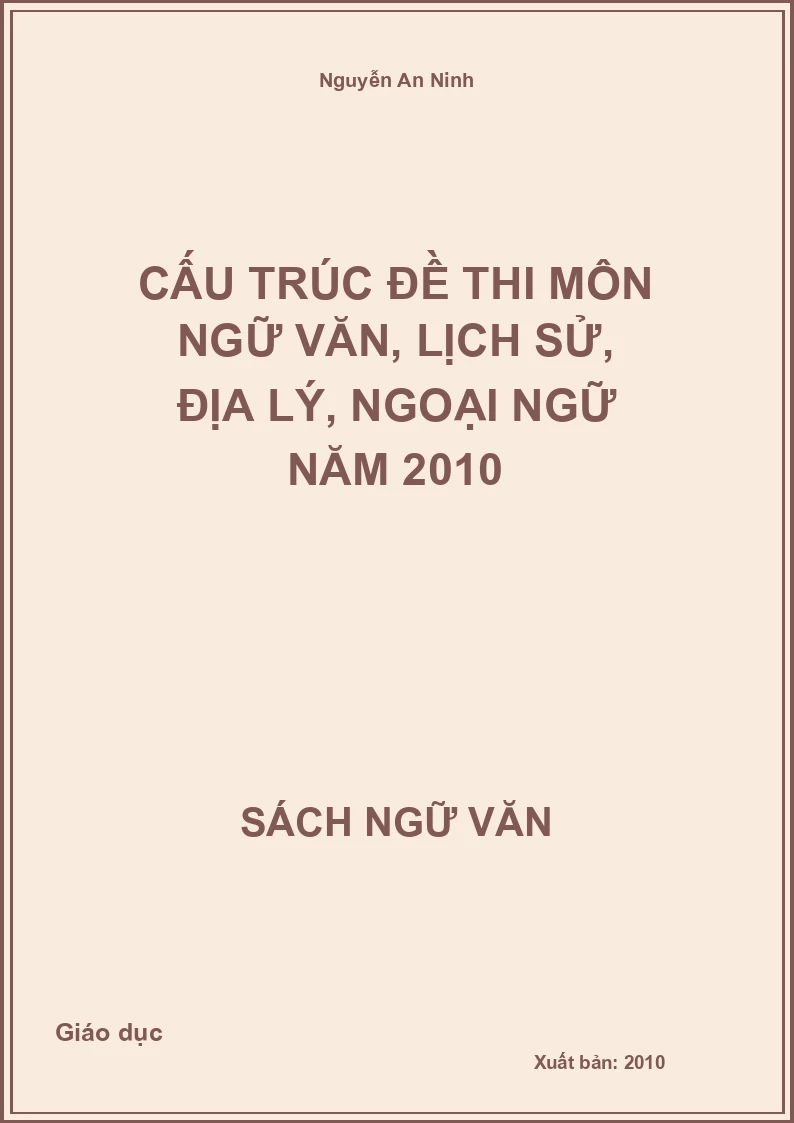 Nguyễn An Ninh

CẤU TRÚC ĐỀ THI MÔN NGỮ VĂN, LỊCH SỬ, ĐỊA LÝ, NGOẠI NGỮ NĂM 2010

SÁCH NGỮ VĂN

Giáo dục

Xuất bản: 2010